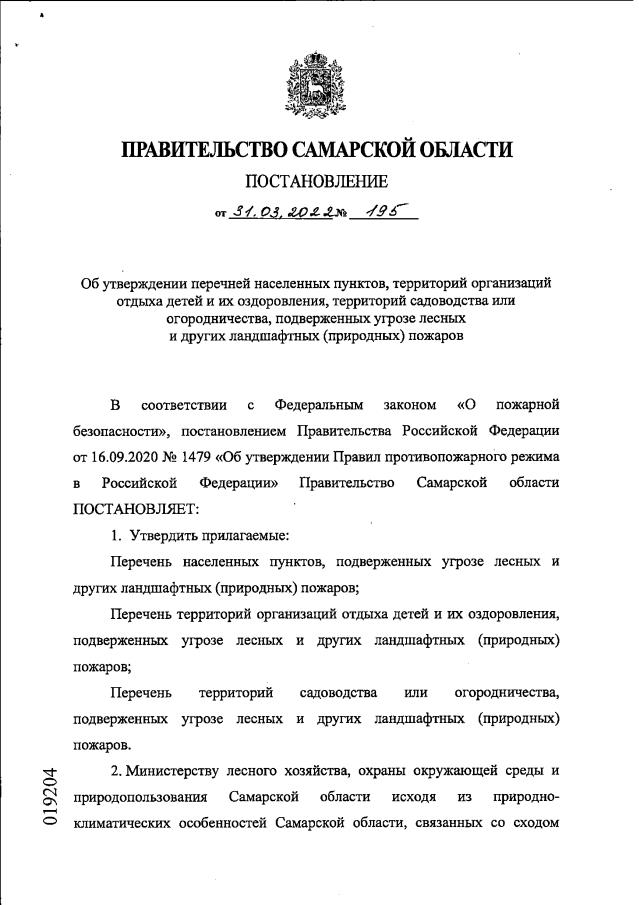 ПРАВИТЕЛЬСТВО САМАРСКОЙ ОБЛАСТИ

ПОСТАНОВЛЕНИЕ

от 31.03.2022 № 195

Об утверждении перечней населенных пунктов, территорий организаций отдыха детей и их оздоровления, территорий садоводства или огородничества, подверженных угрозе лесных и других ландшафтных (природных) пожаров

В соответствии с Федеральным законом «О пожарной безопасности», постановлением Правительства Российской Федерации от 16.09.2020 № 1479 «Об утверждении Правил противопожарного режима в Российской Федерации» Правительство Самарской области ПОСТАНОВЛЯЕТ:

1. Утвердить прилагаемые:

Перечень населенных пунктов, подверженных угрозе лесных и других ландшафтных (природных) пожаров;

Перечень территорий организаций отдыха детей и их оздоровления, подверженных угрозе лесных и других ландшафтных (природных) пожаров;

Перечень территорий садоводства или огородничества, подверженных угрозе лесных и других ландшафтных (природных) пожаров.

2. Министерству лесного хозяйства, охраны окружающей среды и природопользования Самарской области исходя из природно-климатических особенностей Самарской области, связанных со сходом

019204